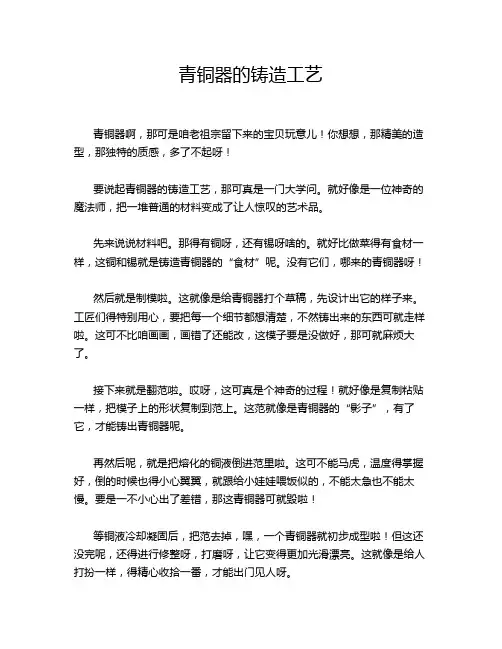 青铜器的铸造工艺

青铜器啊，那可是咱老祖宗留下来的宝贝玩意儿！你想想，那精美的造型，那独特的质感，多了不起呀！

要说起青铜器的铸造工艺，那可真是一门大学问。就好像是一位神奇的魔法师，把一堆普通的材料变成了让人惊叹的艺术品。

先来说说材料吧。那得有铜呀，还有锡呀啥的。就好比做菜得有食材一样，这铜和锡就是铸造青铜器的“食材”呢。没有它们，哪来的青铜器呀！

然后就是制模啦。这就像是给青铜器打个草稿，先设计出它的样子来。工匠们得特别用心，要把每一个细节都想清楚，不然铸出来的东西可就走样啦。这可不比咱画画，画错了还能改，这模子要是没做好，那可就麻烦大了。

接下来就是翻范啦。哎呀，这可真是个神奇的过程！就好像是复制粘贴一样，把模子上的形状复制到范上。这范就像是青铜器的“影子”，有了它，才能铸出青铜器呢。

再然后呢，就是把熔化的铜液倒进范里啦。这可不能马虎，温度得掌握好，倒的时候也得小心翼翼，就跟给小娃娃喂饭似的，不能太急也不能太慢。要是一不小心出了差错，那这青铜器可就毁啦！

等铜液冷却凝固后，把范去掉，嘿，一个青铜器就初步成型啦！但这还没完呢，还得进行修整呀，打磨呀，让它变得更加光滑漂亮。这就像是给人打扮一样，得精心收拾一番，才能出门见人呀。